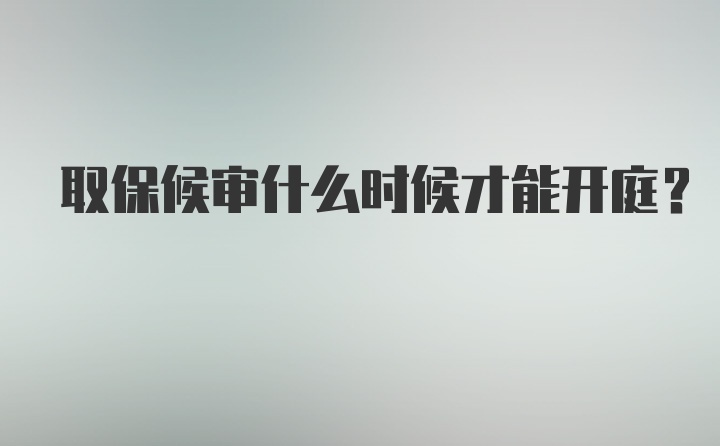 取保候审什么时候才能开庭？